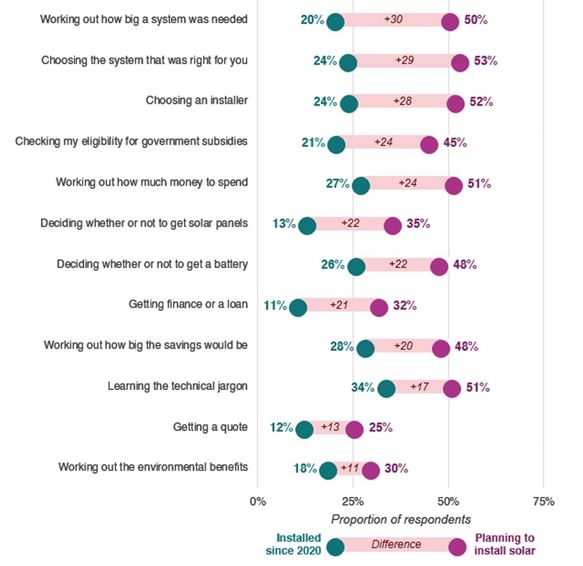 Working out how big a system was needed 20% +30 50%

Choosing the system that was right for you 24% +29 53%

Choosing an installer 24% +28 52%

Checking my eligibility for government subsidies 21% +24 45%

Working out how much money to spend 27% +24 51%

Deciding whether or not to get solar panels 13% +22 35%

Deciding whether or not to get a battery 26% +22 48%

Getting finance or a loan 11% +21 32%

Working out how big the savings would be 28% +20 48%

Learning the technical jargon 34% +17 51%

Getting a quote 12% +13 25%

Working out the environmental benefits 18% +11 30%

0% 25% 50% 75%

Proportion of respondents

Installed since 2020 Difference Planning to install solar